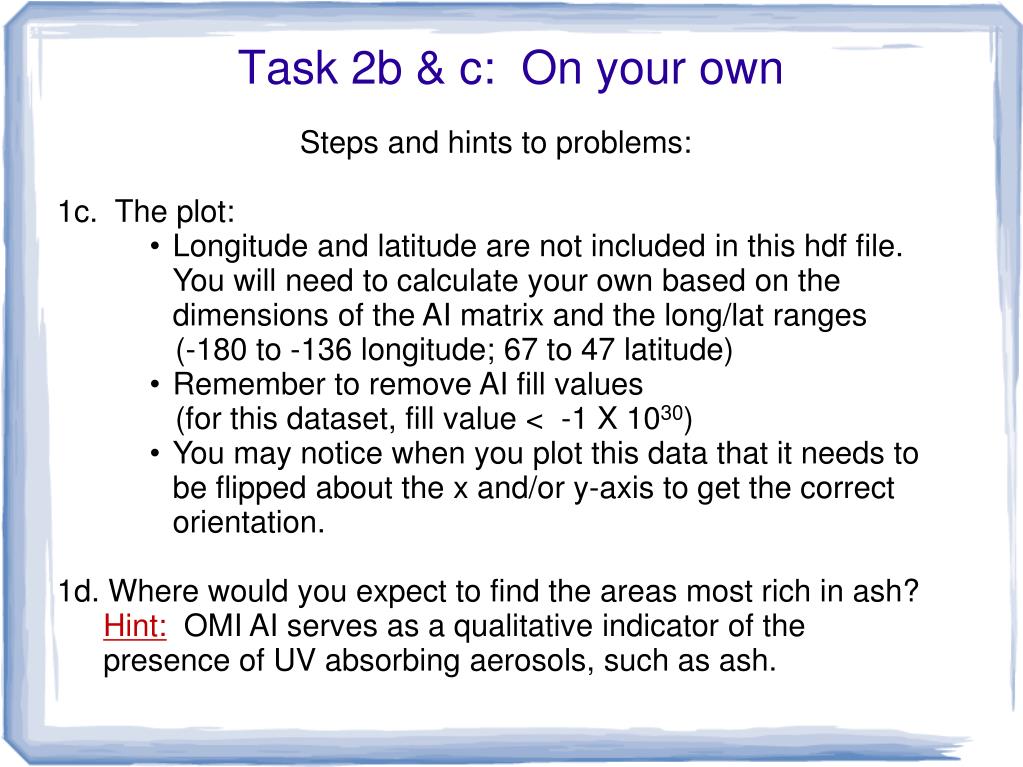 Task 2b & c: On your own

Steps and hints to problems:

1c. The plot:

• Longitude and latitude are not included in this hdf file. You will need to calculate your own based on the dimensions of the AI matrix and the long/lat ranges (-180 to -136 longitude; 67 to 47 latitude)
• Remember to remove AI fill values (for this dataset, fill value < -1 X $10^{30}$)
• You may notice when you plot this data that it needs to be flipped about the x and/or y-axis to get the correct orientation.

1d. Where would you expect to find the areas most rich in ash? Hint: OMI AI serves as a qualitative indicator of the presence of UV absorbing aerosols, such as ash.